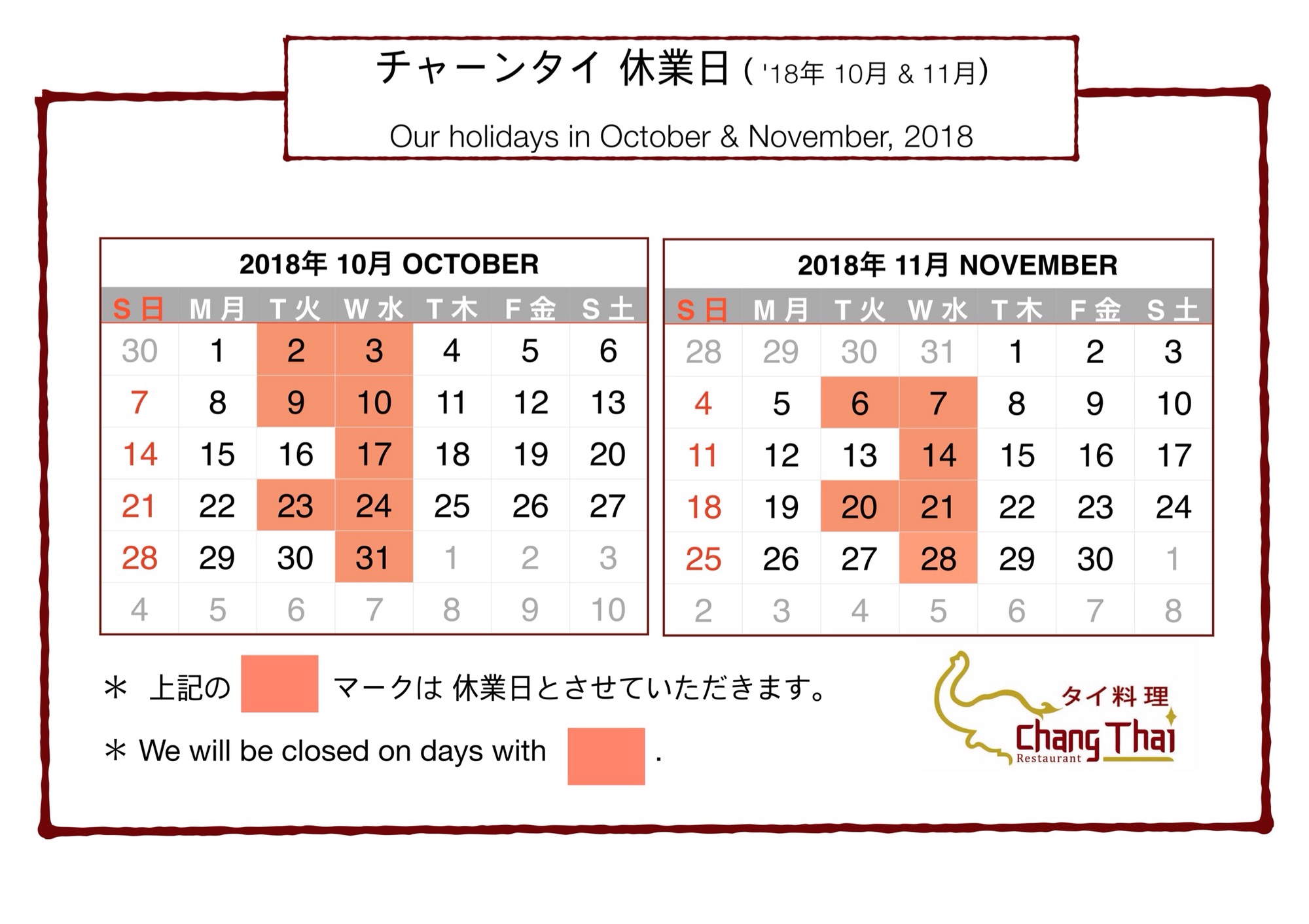 チャーンタイ 休業日 ( '18年 10月 & 11月)

Our holidays in October & November, 2018

2018年 10月 OCTOBER

| S 日 | M 月 | T 火 | W 水 | T 木 | F 金 | S 土 |
|---|---|---|---|---|---|---|
| 30 | 1 | 2 | 3 | 4 | 5 | 6 |
| 7 | 8 | 9 | 10 | 11 | 12 | 13 |
| 14 | 15 | 16 | 17 | 18 | 19 | 20 |
| 21 | 22 | 23 | 24 | 25 | 26 | 27 |
| 28 | 29 | 30 | 31 | 1 | 2 | 3 |
| 4 | 5 | 6 | 7 | 8 | 9 | 10 |

2018年 11月 NOVEMBER

| S 日 | M 月 | T 火 | W 水 | T 木 | F 金 | S 土 |
|---|---|---|---|---|---|---|
| 28 | 29 | 30 | 31 | 1 | 2 | 3 |
| 4 | 5 | 6 | 7 | 8 | 9 | 10 |
| 11 | 12 | 13 | 14 | 15 | 16 | 17 |
| 18 | 19 | 20 | 21 | 22 | 23 | 24 |
| 25 | 26 | 27 | 28 | 29 | 30 | 1 |
| 2 | 3 | 4 | 5 | 6 | 7 | 8 |

＊ 上記の マークは 休業日とさせていただきます。

＊ We will be closed on days with .

タイ料理
Chang Thai
Restaurant